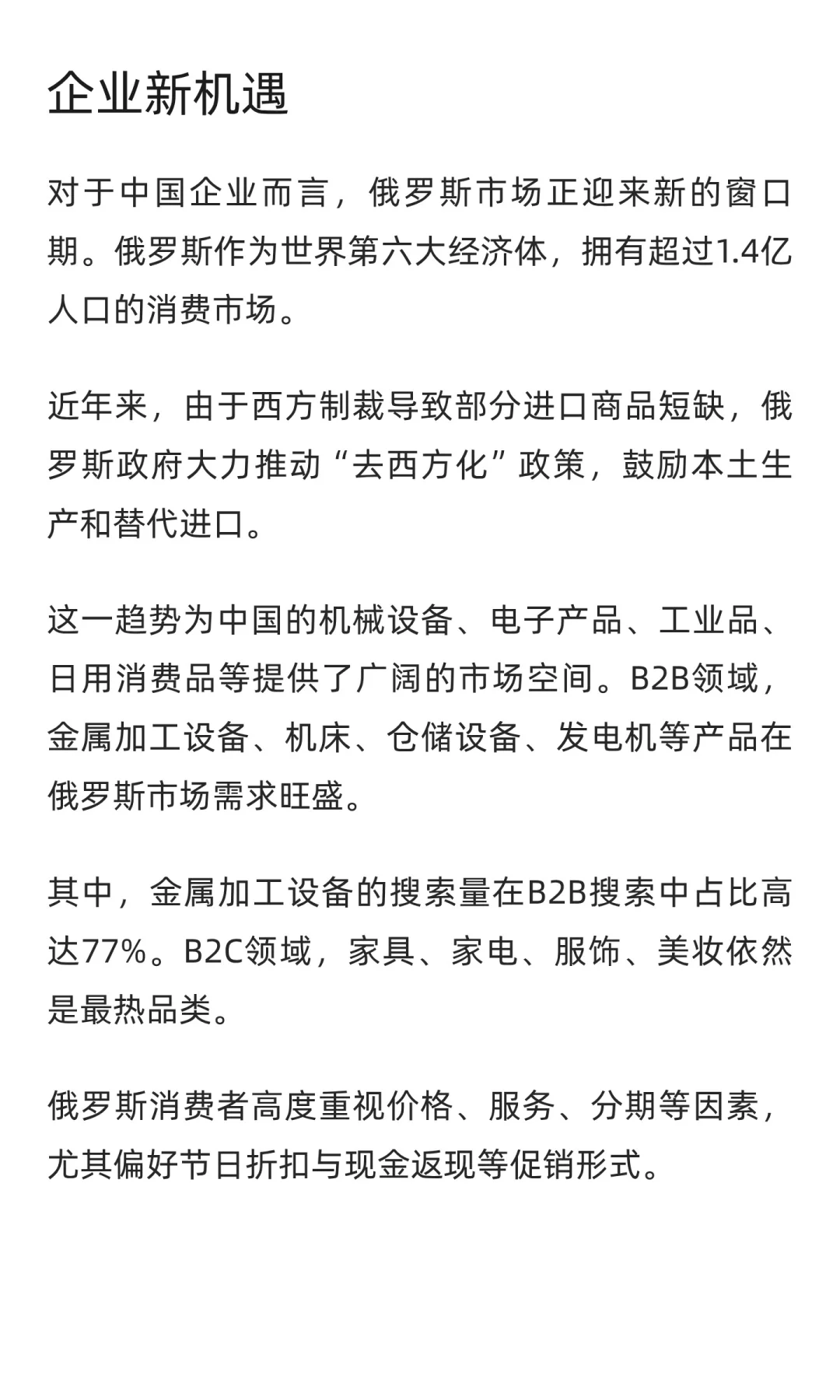 企业新机遇

对于中国企业而言，俄罗斯市场正迎来新的窗口期。俄罗斯作为世界第六大经济体，拥有超过1.4亿人口的消费市场。

近年来，由于西方制裁导致部分进口商品短缺，俄罗斯政府大力推动“去西方化”政策，鼓励本土生产和替代进口。

这一趋势为中国的机械设备、电子产品、工业品、日用消费品等提供了广阔的市场空间。B2B领域，金属加工设备、机床、仓储设备、发电机等产品在俄罗斯市场需求旺盛。

其中，金属加工设备的搜索量在B2B搜索中占比高达77%。B2C领域，家具、家电、服饰、美妆依然是最热品类。

俄罗斯消费者高度重视价格、服务、分期等因素，尤其偏好节日折扣与现金返现等促销形式。